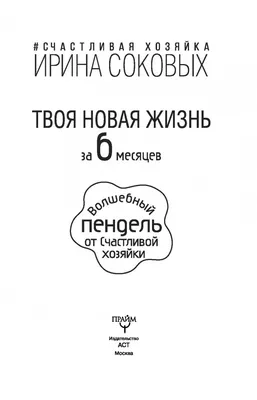 #СЧАСТЛИВАЯ ХОЗЯЙКА
ИРИНА СОКОВЫХ

ТВОЯ НОВАЯ ЖИЗНЬ
за 6 месяцев

Волшебный
пендель
от Счастливой
хозяйки

ПРАЙМ

Издательство
АСТ
Москва